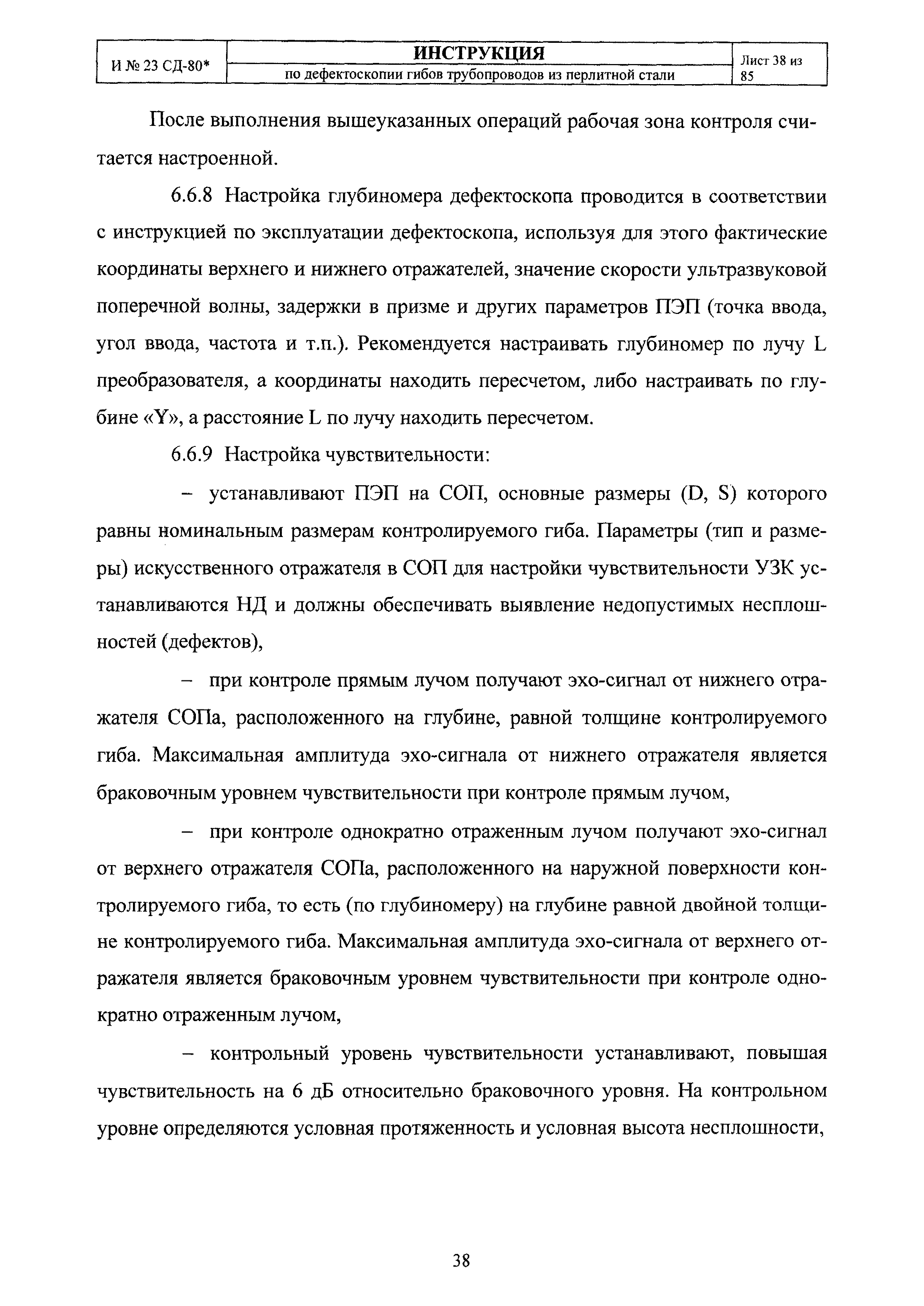 | И № 23 СД-80* | ИНСТРУКЦИЯ по дефектоскопии гибов трубопроводов из перлитной стали | Лист 38 из 85 |
|---|---|---|

После выполнения вышеуказанных операций рабочая зона контроля считается настроенной.

6.6.8 Настройка глубиномера дефектоскопа проводится в соответствии с инструкцией по эксплуатации дефектоскопа, используя для этого фактические координаты верхнего и нижнего отражателей, значение скорости ультразвуковой поперечной волны, задержки в призме и других параметров ПЭП (точка ввода, угол ввода, частота и т.п.). Рекомендуется настраивать глубиномер по лучу L преобразователя, а координаты находить пересчетом, либо настраивать по глубине «Y», а расстояние L по лучу находить пересчетом.

6.6.9 Настройка чувствительности:

– устанавливают ПЭП на СОП, основные размеры (D, S) которого равны номинальным размерам контролируемого гиба. Параметры (тип и размеры) искусственного отражателя в СОП для настройки чувствительности УЗК устанавливаются НД и должны обеспечивать выявление недопустимых несплошностей (дефектов),

– при контроле прямым лучом получают эхо-сигнал от нижнего отражателя СОПа, расположенного на глубине, равной толщине контролируемого гиба. Максимальная амплитуда эхо-сигнала от нижнего отражателя является браковочным уровнем чувствительности при контроле прямым лучом,

– при контроле однократно отраженным лучом получают эхо-сигнал от верхнего отражателя СОПа, расположенного на наружной поверхности контролируемого гиба, то есть (по глубиномеру) на глубине равной двойной толщине контролируемого гиба. Максимальная амплитуда эхо-сигнала от верхнего отражателя является браковочным уровнем чувствительности при контроле однократно отраженным лучом,

– контрольный уровень чувствительности устанавливают, повышая чувствительность на 6 дБ относительно браковочного уровня. На контрольном уровне определяются условная протяженность и условная высота несплошности,

38